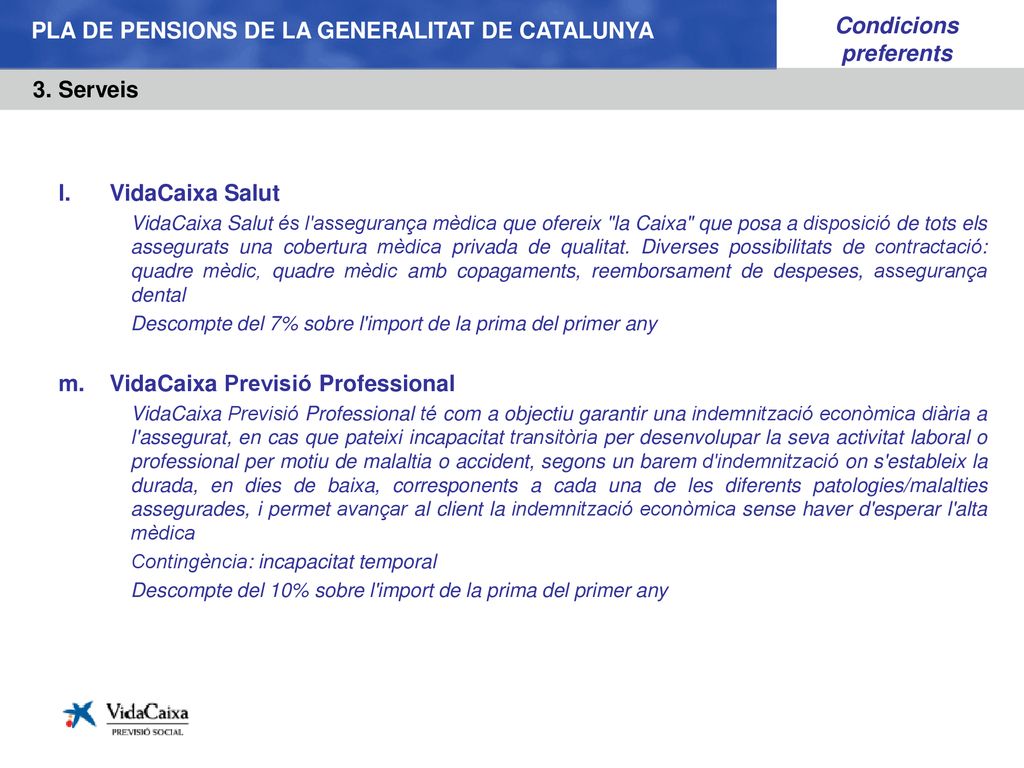 PLA DE PENSIONS DE LA GENERALITAT DE CATALUNYA

Condicions preferents

3. Serveis

l. VidaCaixa Salut

VidaCaixa Salut és l'assegurança mèdica que ofereix "la Caixa" que posa a disposició de tots els assegurats una cobertura mèdica privada de qualitat. Diverses possibilitats de contractació: quadre mèdic, quadre mèdic amb copagaments, reemborsament de despeses, assegurança dental

Descompte del 7% sobre l'import de la prima del primer any

m. VidaCaixa Previsió Professional

VidaCaixa Previsió Professional té com a objectiu garantir una indemnització econòmica diària a l'assegurat, en cas que pateixi incapacitat transitòria per desenvolupar la seva activitat laboral o professional per motiu de malaltia o accident, segons un barem d'indemnització on s'estableix la durada, en dies de baixa, corresponents a cada una de les diferents patologies/malalties assegurades, i permet avançar al client la indemnització econòmica sense haver d'esperar l'alta mèdica

Contingència: incapacitat temporal

Descompte del 10% sobre l'import de la prima del primer any

VidaCaixa
PREVISIÓ SOCIAL